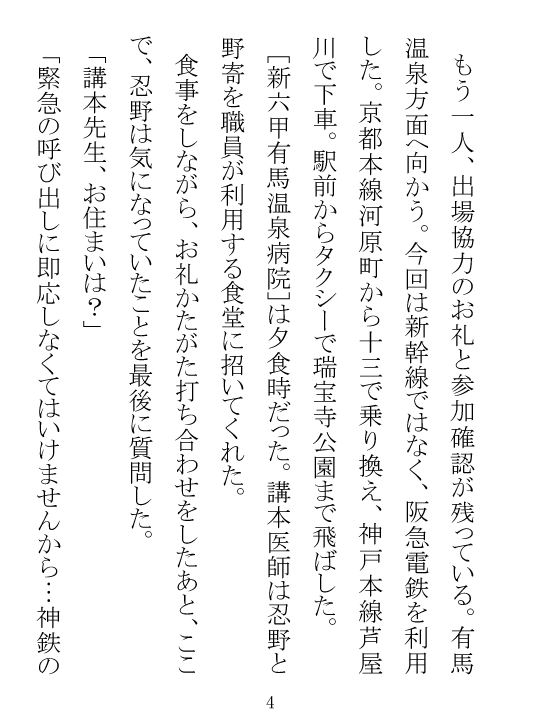 もう一人、出場協力のお礼と参加確認が残っている。有馬温泉方面へ向かう。今回は新幹線ではなく、阪急電鉄を利用した。京都本線河原町から十三で乗り換え、神戸本線芦屋川で下車。駅前からタクシーで瑞宝寺公園まで飛ばした。

［新六甲有馬温泉病院］は夕食時だった。講本医師は忍野と野寄を職員が利用する食堂に招いてくれた。

食事をしながら、お礼かたがた打ち合わせをしたあと、ここで、忍野は気になっていたことを最後に質問した。

「講本先生、お住まいは？」

「緊急の呼び出しに即応しなくてはいけませんから…神鉄の

4